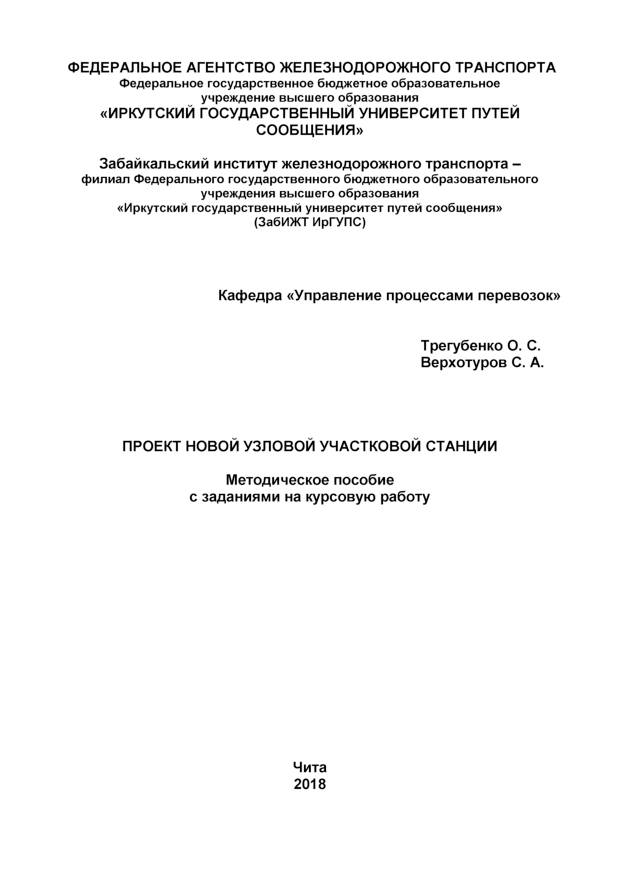 ФЕДЕРАЛЬНОЕ АГЕНТСТВО ЖЕЛЕЗНОДОРОЖНОГО ТРАНСПОРТА
Федеральное государственное бюджетное образовательное учреждение высшего образования
«ИРКУТСКИЙ ГОСУДАРСТВЕННЫЙ УНИВЕРСИТЕТ ПУТЕЙ СООБЩЕНИЯ»

Забайкальский институт железнодорожного транспорта –
филиал Федерального государственного бюджетного образовательного учреждения высшего образования
«Иркутский государственный университет путей сообщения»
(ЗабИЖТ ИрГУПС)

Кафедра «Управление процессами перевозок»

Трегубенко О. С.
Верхотуров С. А.

ПРОЕКТ НОВОЙ УЗЛОВОЙ УЧАСТКОВОЙ СТАНЦИИ

Методическое пособие
с заданиями на курсовую работу

Чита
2018